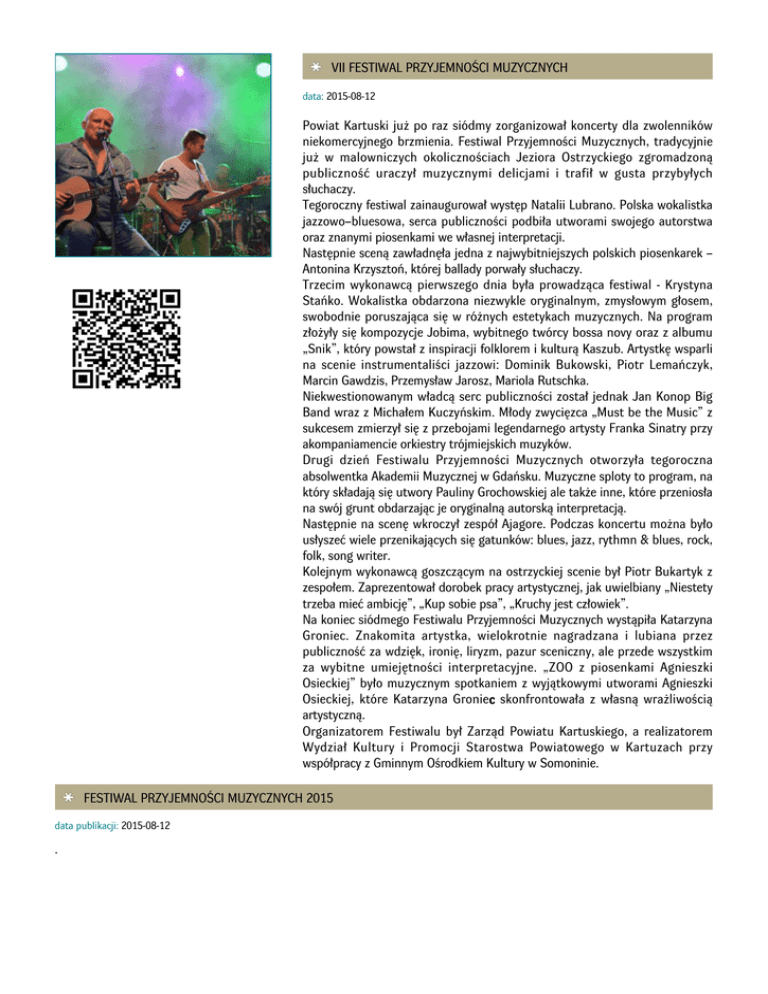 VII FESTIWAL PRZYJEMNOŚCI MUZYCZNYCH

data: 2015-08-12

Powiat Kartuski już po raz siódmy zorganizował koncerty dla zwolenników niekomercyjnego brzmienia. Festiwal Przyjemności Muzycznych, tradycyjnie już w malowniczych okolicznościach Jeziora Ostrzyckiego zgromadzoną publiczność uraczył muzycznymi delicjami i trafił w gusta przybyłych słuchaczy.
Tegoroczny festiwal zainaugurował występ Natalii Lubrano. Polska wokalistka jazzowo–bluesowa, serca publiczności podbiła utworami swojego autorstwa oraz znanymi piosenkami we własnej interpretacji.
Następnie sceną zawładnęła jedna z najwybitniejszych polskich piosenkarek – Antonina Krzysztoń, której ballady porwały słuchaczy.
Trzecim wykonawcą pierwszego dnia była prowadząca festiwal - Krystyna Stańko. Wokalistka obdarzona niezwykle oryginalnym, zmysłowym głosem, swobodnie poruszająca się w różnych estetykach muzycznych. Na program złożyły się kompozycje Jobima, wybitnego twórcy bossa novy oraz z albumu „Snik", który powstał z inspiracji folklorem i kulturą Kaszub. Artystkę wsparli na scenie instrumentaliści jazzowi: Dominik Bukowski, Piotr Lemańczyk, Marcin Gawdzis, Przemysław Jarosz, Mariola Rutschka.
Niekwestionowanym władcą serc publiczności został jednak Jan Konop Big Band wraz z Michałem Kuczyńskim. Młody zwycięzca „Must be the Music" z sukcesem zmierzył się z przebojami legendarnego artysty Franka Sinatry przy akompaniamencie orkiestry trójmiejskich muzyków.
Drugi dzień Festiwalu Przyjemności Muzycznych otworzyła tegoroczna absolwentka Akademii Muzycznej w Gdańsku. Muzyczne sploty to program, na który składają się utwory Pauliny Grochowskiej ale także inne, które przeniosła na swój grunt obdarzając je oryginalną autorską interpretacją.
Następnie na scenę wkroczył zespół Ajagore. Podczas koncertu można było usłyszeć wiele przenikających się gatunków: blues, jazz, rythmn & blues, rock, folk, song writer.
Kolejnym wykonawcą goszczącym na ostrzyckiej scenie był Piotr Bukartyk z zespołem. Zaprezentował dorobek pracy artystycznej, jak uwielbiany „Niestety trzeba mieć ambicję", „Kup sobie psa", „Kruchy jest człowiek".
Na koniec siódmego Festiwalu Przyjemności Muzycznych wystąpiła Katarzyna Groniec. Znakomita artystka, wielokrotnie nagradzana i lubiana przez publiczność za wdzięk, ironię, liryzm, pazur sceniczny, ale przede wszystkim za wybitne umiejętności interpretacyjne. „ZOO z piosenkami Agnieszki Osieckiej" było muzycznym spotkaniem z wyjątkowymi utworami Agnieszki Osieckiej, które Katarzyna Groniec skonfrontowała z własną wrażliwością artystyczną.
Organizatorem Festiwalu był Zarząd Powiatu Kartuskiego, a realizatorem Wydział Kultury i Promocji Starostwa Powiatowego w Kartuzach przy współpracy z Gminnym Ośrodkiem Kultury w Somoninie.

FESTIWAL PRZYJEMNOŚCI MUZYCZNYCH 2015

data publikacji: 2015-08-12

.